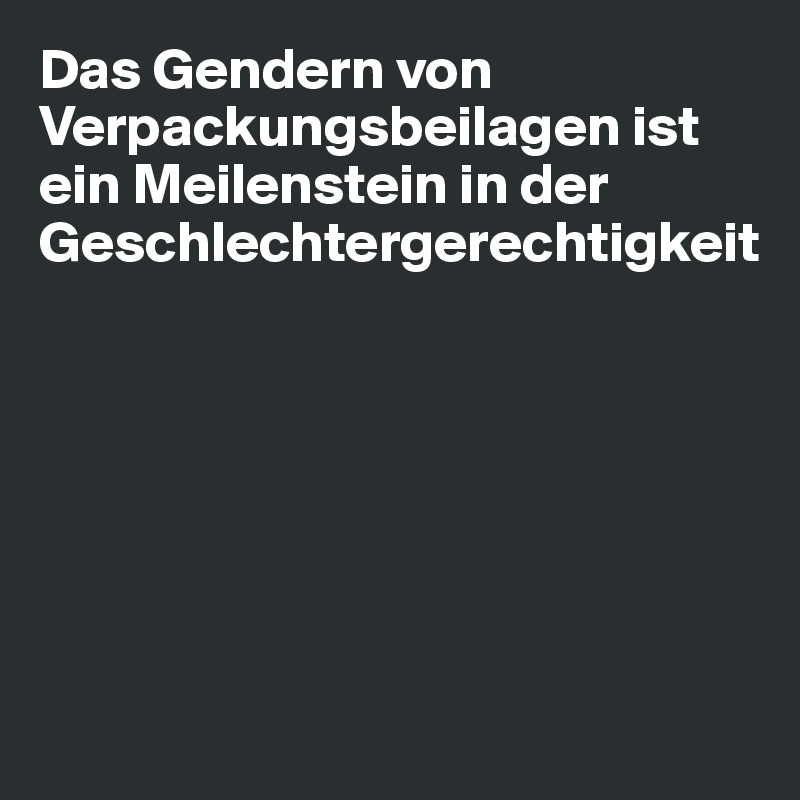 Das Gendern von Verpackungsbeilagen ist ein Meilenstein in der Geschlechtergerechtigkeit